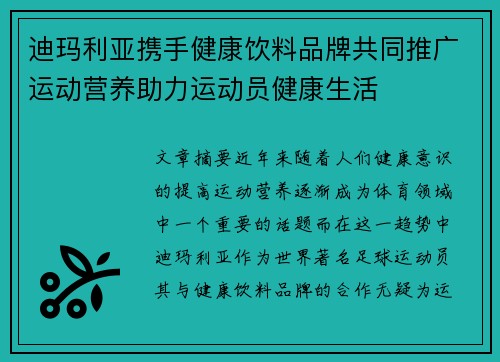 迪玛利亚携手健康饮料品牌共同推广运动营养助力运动员健康生活

文章摘要近年来随着人们健康意识的提高运动营养逐渐成为体育领域中一个重要的话题而在这一趋势中迪玛利亚作为世界著名足球运动员其与健康饮料品牌的合作无疑为运